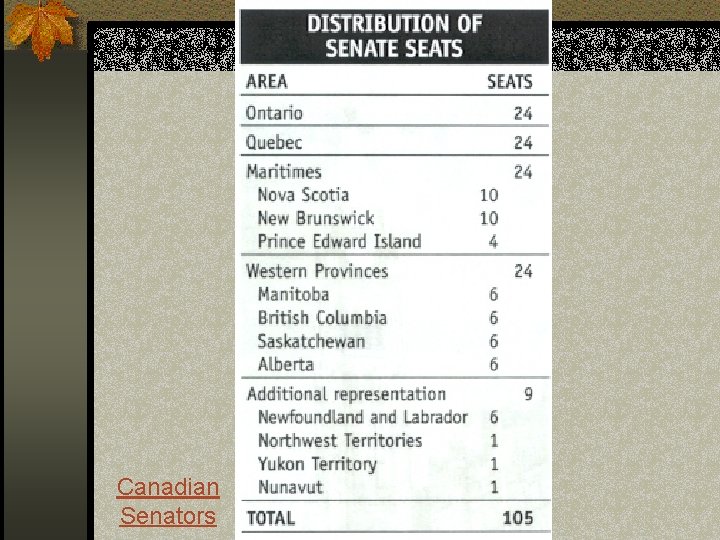 DISTRIBUTION OF SENATE SEATS

| AREA | | SEATS |
|---|---|---|
| Ontario | | 24 |
| Quebec | | 24 |
| Maritimes | | 24 |
| Nova Scotia | 10 | |
| New Brunswick | 10 | |
| Prince Edward Island | 4 | |
| Western Provinces | | 24 |
| Manitoba | 6 | |
| British Columbia | 6 | |
| Saskatchewan | 6 | |
| Alberta | 6 | |
| Additional representation | | 9 |
| Newfoundland and Labrador | 6 | |
| Northwest Territories | 1 | |
| Yukon Territory | 1 | |
| Nunavut | 1 | |
| TOTAL | | 105 |

Canadian Senators